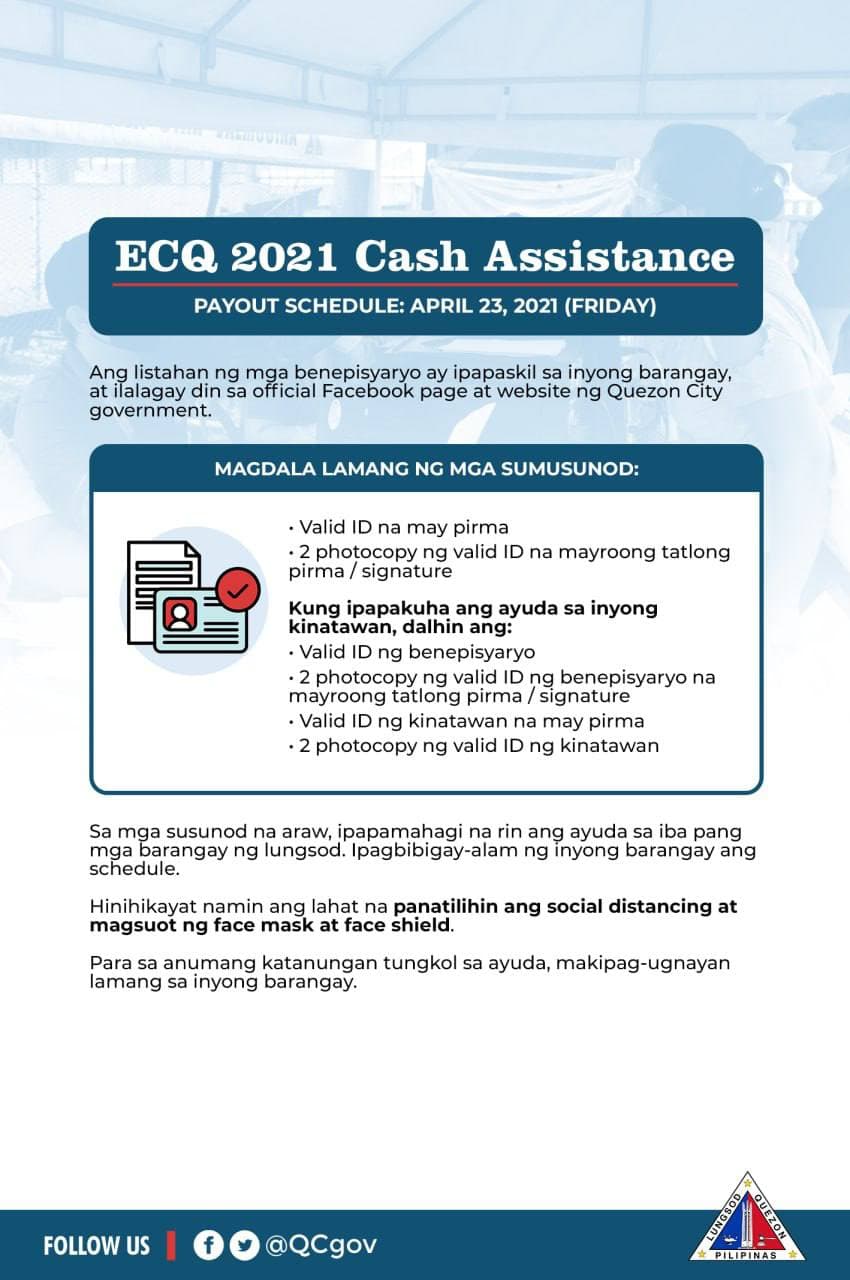 ECQ 2021 Cash Assistance

PAYOUT SCHEDULE: APRIL 23, 2021 (FRIDAY)

Ang listahan ng mga benepisyaryo ay ipapaskil sa inyong barangay, at ilalagay din sa official Facebook page at website ng Quezon City government.

MAGDALA LAMANG NG MGA SUMUSUNOD:

• Valid ID na may pirma
• 2 photocopy ng valid ID na mayroong tatlong pirma / signature

Kung ipapakuha ang ayuda sa inyong kinatawan, dalhin ang:
• Valid ID ng benepisyaryo
• 2 photocopy ng valid ID ng benepisyaryo na mayroong tatlong pirma / signature
• Valid ID ng kinatawan na may pirma
• 2 photocopy ng valid ID ng kinatawan

Sa mga susunod na araw, ipapamahagi na rin ang ayuda sa iba pang mga barangay ng lungsod. Ipagbibigay-alam ng inyong barangay ang schedule.

Hinihikayat namin ang lahat na panatilihin ang social distancing at magsuot ng face mask at face shield.

Para sa anumang katanungan tungkol sa ayuda, makipag-ugnayan lamang sa inyong barangay.

FOLLOW US @QCgov

LUNGSOD QUEZON PILIPINAS